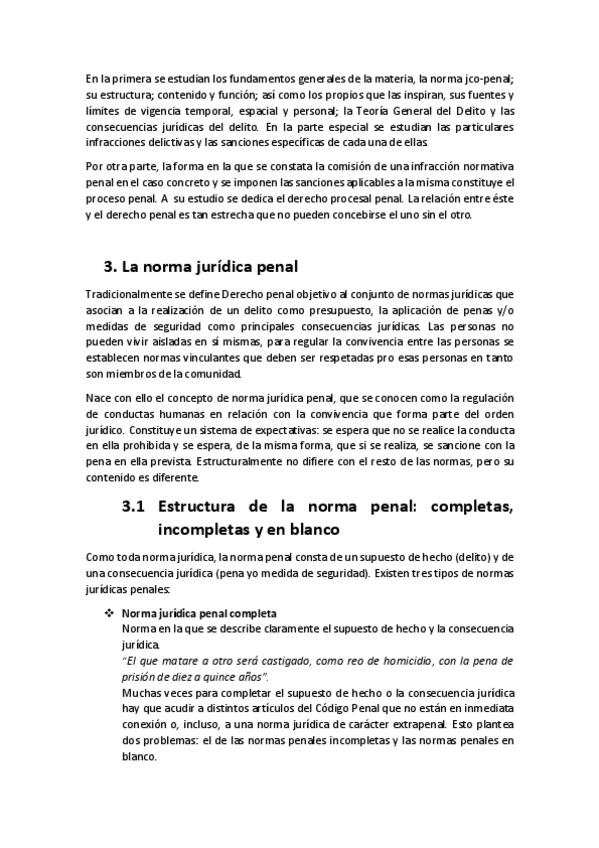 En la primera se estudian los fundamentos generales de la materia, la norma jco-penal; su estructura; contenido y función; así como los propios que las inspiran, sus fuentes y límites de vigencia temporal, espacial y personal; la Teoría General del Delito y las consecuencias jurídicas del delito. En la parte especial se estudian las particulares infracciones delictivas y las sanciones específicas de cada una de ellas.

Por otra parte, la forma en la que se constata la comisión de una infracción normativa penal en el caso concreto y se imponen las sanciones aplicables a la misma constituye el proceso penal. A su estudio se dedica el derecho procesal penal. La relación entre éste y el derecho penal es tan estrecha que no pueden concebirse el uno sin el otro.

3. La norma jurídica penal

Tradicionalmente se define Derecho penal objetivo al conjunto de normas jurídicas que asocian a la realización de un delito como presupuesto, la aplicación de penas y/o medidas de seguridad como principales consecuencias jurídicas. Las personas no pueden vivir aisladas en sí mismas, para regular la convivencia entre las personas se establecen normas vinculantes que deben ser respetadas pro esas personas en tanto son miembros de la comunidad.

Nace con ello el concepto de norma jurídica penal, que se conocen como la regulación de conductas humanas en relación con la convivencia que forma parte del orden jurídico. Constituye un sistema de expectativas: se espera que no se realice la conducta en ella prohibida y se espera, de la misma forma, que si se realiza, se sancione con la pena en ella prevista. Estructuralmente no difiere con el resto de las normas, pero su contenido es diferente.

3.1 Estructura de la norma penal: completas, incompletas y en blanco

Como toda norma jurídica, la norma penal consta de un supuesto de hecho (delito) y de una consecuencia jurídica (pena yo medida de seguridad). Existen tres tipos de normas jurídicas penales:

❖ Norma jurídica penal completa
Norma en la que se describe claramente el supuesto de hecho y la consecuencia jurídica.
"El que matare a otro será castigado, como reo de homicidio, con la pena de prisión de diez a quince años".
Muchas veces para completar el supuesto de hecho o la consecuencia jurídica hay que acudir a distintos artículos del Código Penal que no están en inmediata conexión o, incluso, a una norma jurídica de carácter extrapenal. Esto plantea dos problemas: el de las normas penales incompletas y las normas penales en blanco.